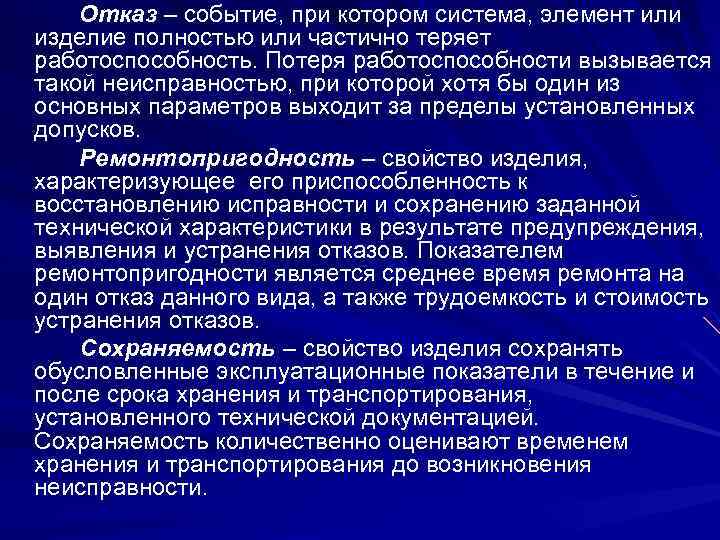 Отказ – событие, при котором система, элемент или изделие полностью или частично теряет работоспособность. Потеря работоспособности вызывается такой неисправностью, при которой хотя бы один из основных параметров выходит за пределы установленных допусков.

Ремонтопригодность – свойство изделия, характеризующее его приспособленность к восстановлению исправности и сохранению заданной технической характеристики в результате предупреждения, выявления и устранения отказов. Показателем ремонтопригодности является среднее время ремонта на один отказ данного вида, а также трудоемкость и стоимость устранения отказов.

Сохраняемость – свойство изделия сохранять обусловленные эксплуатационные показатели в течение и после срока хранения и транспортирования, установленного технической документацией. Сохраняемость количественно оценивают временем хранения и транспортирования до возникновения неисправности.